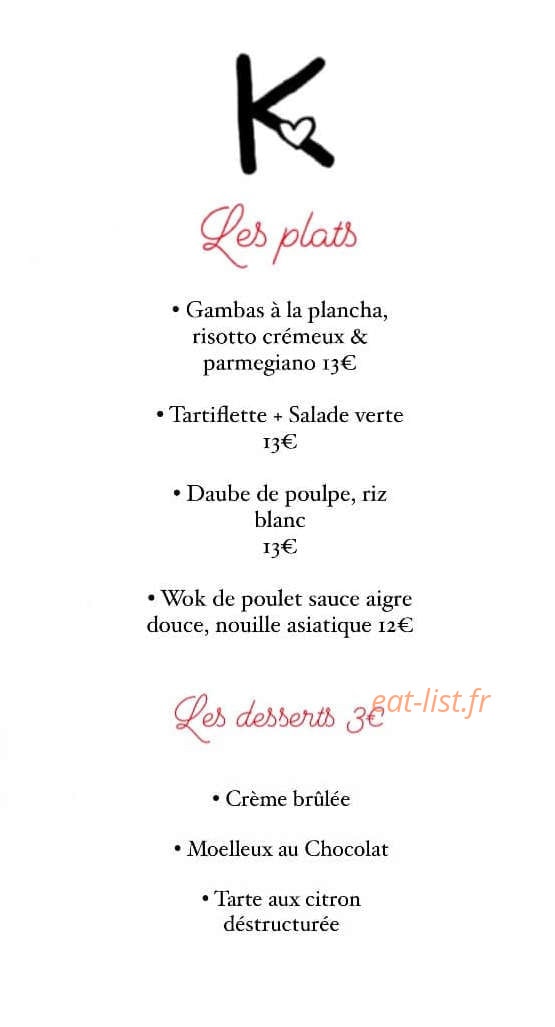 K

Les plats

• Gambas à la plancha, risotto crémeux & parmegiano 13€

• Tartiflette + Salade verte 13€

• Daube de poulpe, riz blanc 13€

• Wok de poulet sauce aigre douce, nouille asiatique 12€

Les desserts 3€

eat-list.fr

• Crème brûlée

• Moelleux au Chocolat

• Tarte aux citron déstructurée